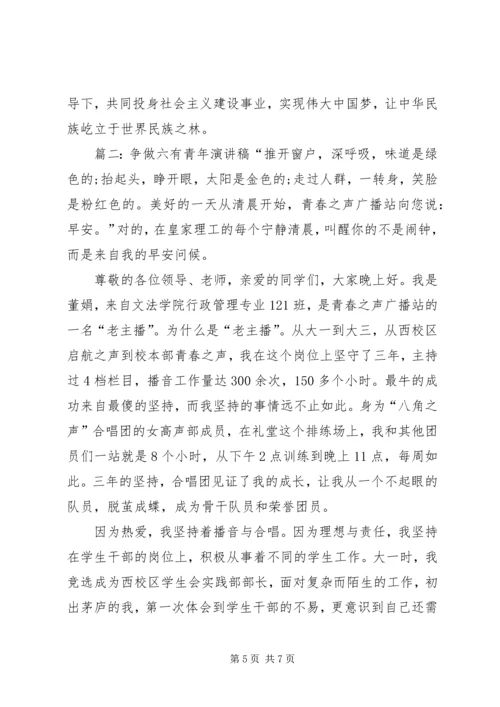 导下，共同投身社会主义建设事业，实现伟大中国梦，让中华民族屹立于世界民族之林。

篇二：争做六有青年演讲稿“推开窗户，深呼吸，味道是绿色的;抬起头，睁开眼，太阳是金色的;走过人群，一转身，笑脸是粉红色的。美好的一天从清晨开始，青春之声广播站向您说：早安。”对的，在皇家理工的每个宁静清晨，叫醒你的不是闹钟，而是来自我的早安问候。

尊敬的各位领导、老师，亲爱的同学们，大家晚上好。我是董娟，来自文法学院行政管理专业121班，是青春之声广播站的一名“老主播”。为什么是“老主播”。从大一到大三，从西校区启航之声到校本部青春之声，我在这个岗位上坚守了三年，主持过4档栏目，播音工作量达300余次，150多个小时。最牛的成功来自最傻的坚持，而我坚持的事情远不止如此。身为“八角之声”合唱团的女高声部成员，在礼堂这个排练场上，我和其他团员们一站就是8个小时，从下午2点训练到晚上11点，每周如此。三年的坚持，合唱团见证了我的成长，让我从一个不起眼的队员，脱茧成蝶，成为骨干队员和荣誉团员。

因为热爱，我坚持着播音与合唱。因为理想与责任，我坚持在学生干部的岗位上，积极从事着不同的学生工作。大一时，我竞选成为西校区学生会实践部部长，面对复杂而陌生的工作，初出茅庐的我，第一次体会到学生干部的不易，更意识到自己还需

第5页 共7页